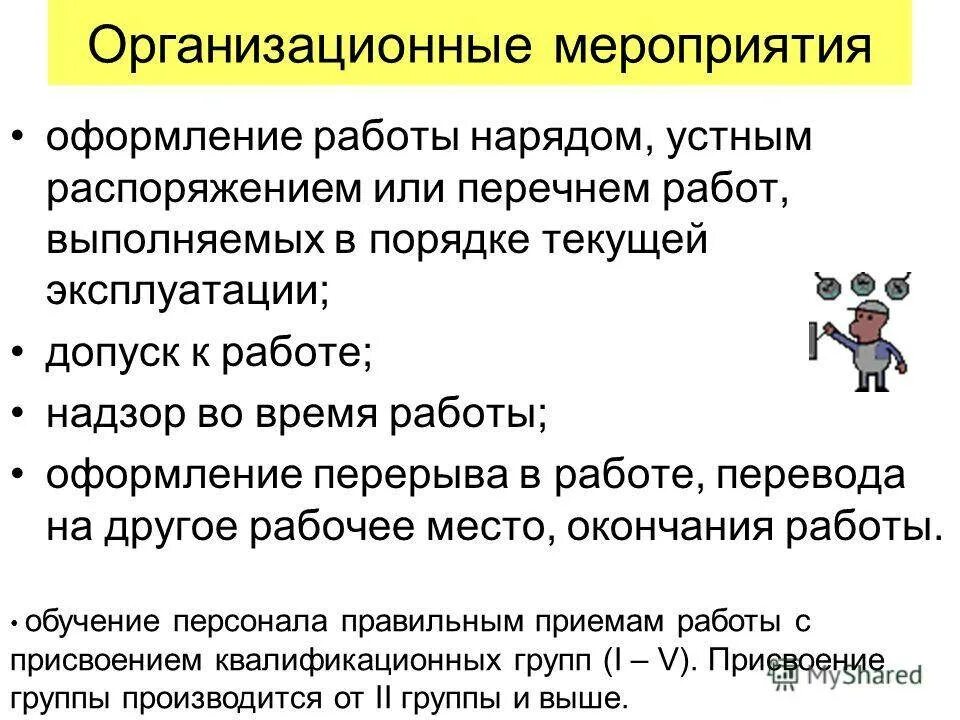 Организационные мероприятия

• оформление работы нарядом, устным распоряжением или перечнем работ, выполняемых в порядке текущей эксплуатации;
• допуск к работе;
• надзор во время работы;
• оформление перерыва в работе, перевода на другое рабочее место, окончания работы.

• обучение персонала правильным приемам работы с присвоением квалификационных групп (I – V). Присвоение группы производится от II группы и выше.

MyShared